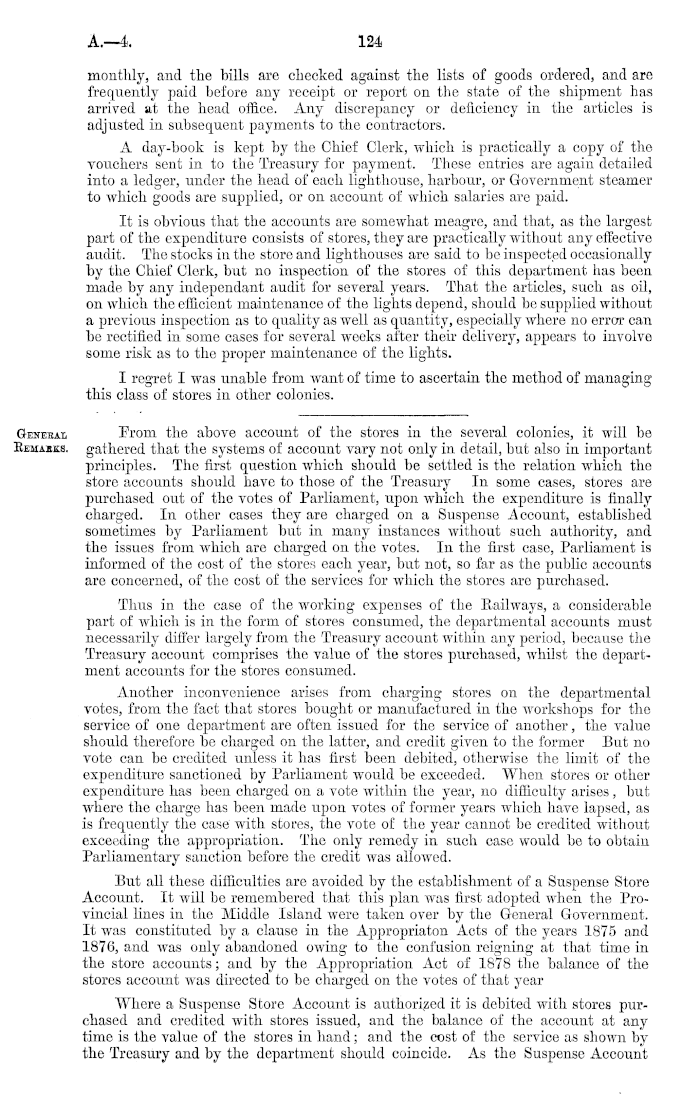 A.—4. 124

monthly, and the bills are checked against the lists of goods ordered, and are frequently paid before any receipt or report on the state of the shipment has arrived at the head office. Any discrepancy or deficiency in the articles is adjusted in subsequent payments to the contractors.

A day-book is kept by the Chief Clerk, which is practically a copy of the vouchers sent in to the Treasury for payment. These entries are again detailed into a ledger, under the head of each lighthouse, harbour, or Government steamer to which goods are supplied, or on account of which salaries are paid.

It is obvious that the accounts are somewhat meagre, and that, as the largest part of the expenditure consists of stores, they are practically without any effective audit. The stocks in the store and lighthouses are said to be inspected occasionally by the Chief Clerk, but no inspection of the stores of this department has been made by any independant audit for several years. That the articles, such as oil, on which the efficient maintenance of the lights depend, should be supplied without a previous inspection as to quality as well as quantity, especially where no error can be rectified in some cases for several weeks after their delivery, appears to involve some risk as to the proper maintenance of the lights.

I regret I was unable from want of time to ascertain the method of managing this class of stores in other colonies.

GENERAL REMARKS.

From the above account of the stores in the several colonies, it will be gathered that the systems of account vary not only in detail, but also in important principles. The first question which should be settled is the relation which the store accounts should have to those of the Treasury In some cases, stores are purchased out of the votes of Parliament, upon which the expenditure is finally charged. In other cases they are charged on a Suspense Account, established sometimes by Parliament but in many instances without such authority, and the issues from which are charged on the votes. In the first case, Parliament is informed of the cost of the stores each year, but not, so far as the public accounts are concerned, of the cost of the services for which the stores are purchased.

Thus in the case of the working expenses of the Railways, a considerable part of which is in the form of stores consumed, the departmental accounts must necessarily differ largely from the Treasury account within any period, because the Treasury account comprises the value of the stores purchased, whilst the department accounts for the stores consumed.

Another inconvenience arises from charging stores on the departmental votes, from the fact that stores bought or manufactured in the workshops for the service of one department are often issued for the service of another, the value should therefore be charged on the latter, and credit given to the former But no vote can be credited unless it has first been debited, otherwise the limit of the expenditure sanctioned by Parliament would be exceeded. When stores or other expenditure has been charged on a vote within the year, no difficulty arises, but where the charge has been made upon votes of former years which have lapsed, as is frequently the case with stores, the vote of the year cannot be credited without exceeding the appropriation. The only remedy in such case would be to obtain Parliamentary sanction before the credit was allowed.

But all these difficulties are avoided by the establishment of a Suspense Store Account. It will be remembered that this plan was first adopted when the Provincial lines in the Middle Island were taken over by the General Government. It was constituted by a clause in the Appropriaton Acts of the years 1875 and 1876, and was only abandoned owing to the confusion reigning at that time in the store accounts; and by the Appropriation Act of 1878 the balance of the stores account was directed to be charged on the votes of that year

Where a Suspense Store Account is authorized it is debited with stores purchased and credited with stores issued, and the balance of the account at any time is the value of the stores in hand; and the cost of the service as shown by the Treasury and by the department should coincide. As the Suspense Account